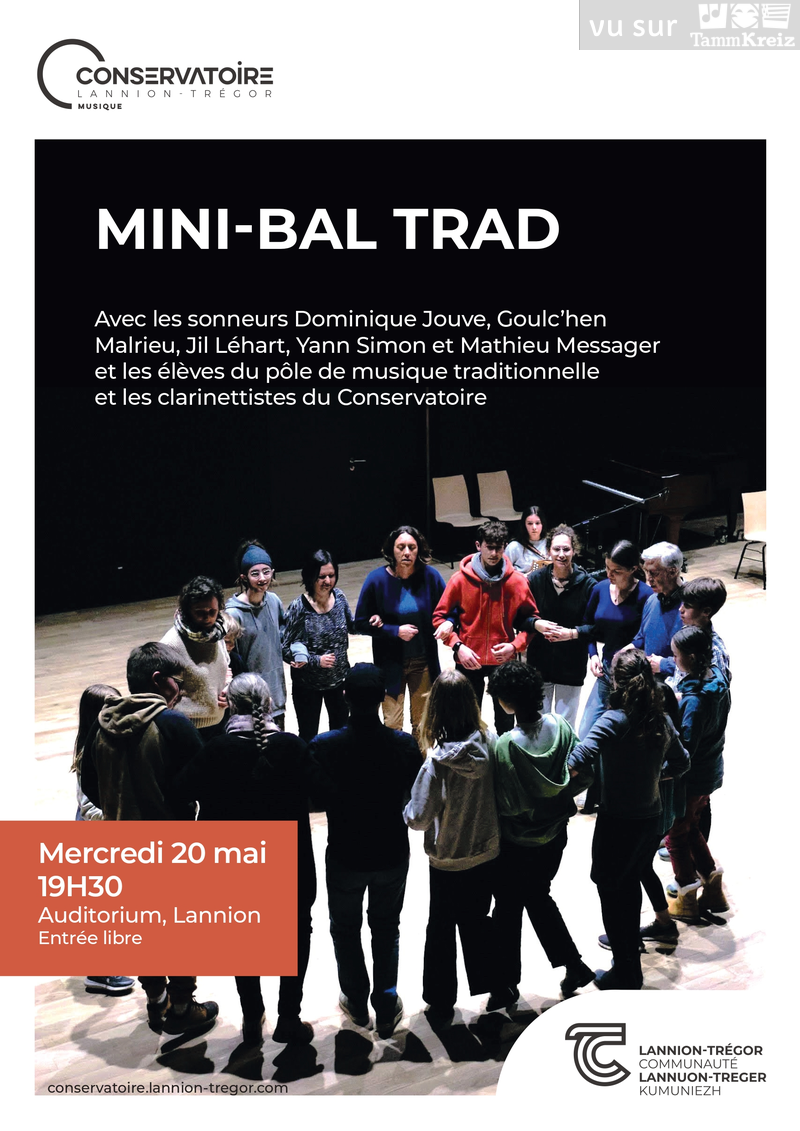 vu sur TammKreiz

CONSERVATOIRE
LANNION-TRÉGOR
MUSIQUE

MINI-BAL TRAD

Avec les sonneurs Dominique Jouve, Goulc'hen Malrieu, Jil Léhart, Yann Simon et Mathieu Messager et les élèves du pôle de musique traditionnelle et les clarinettistes du Conservatoire

Mercredi 20 mai
19H30
Auditorium, Lannion
Entrée libre

conservatoire.lannion-tregor.com

LANNION-TRÉGOR
COMMUNAUTÉ
LANNUON-TREGER
KUMUNIEZH